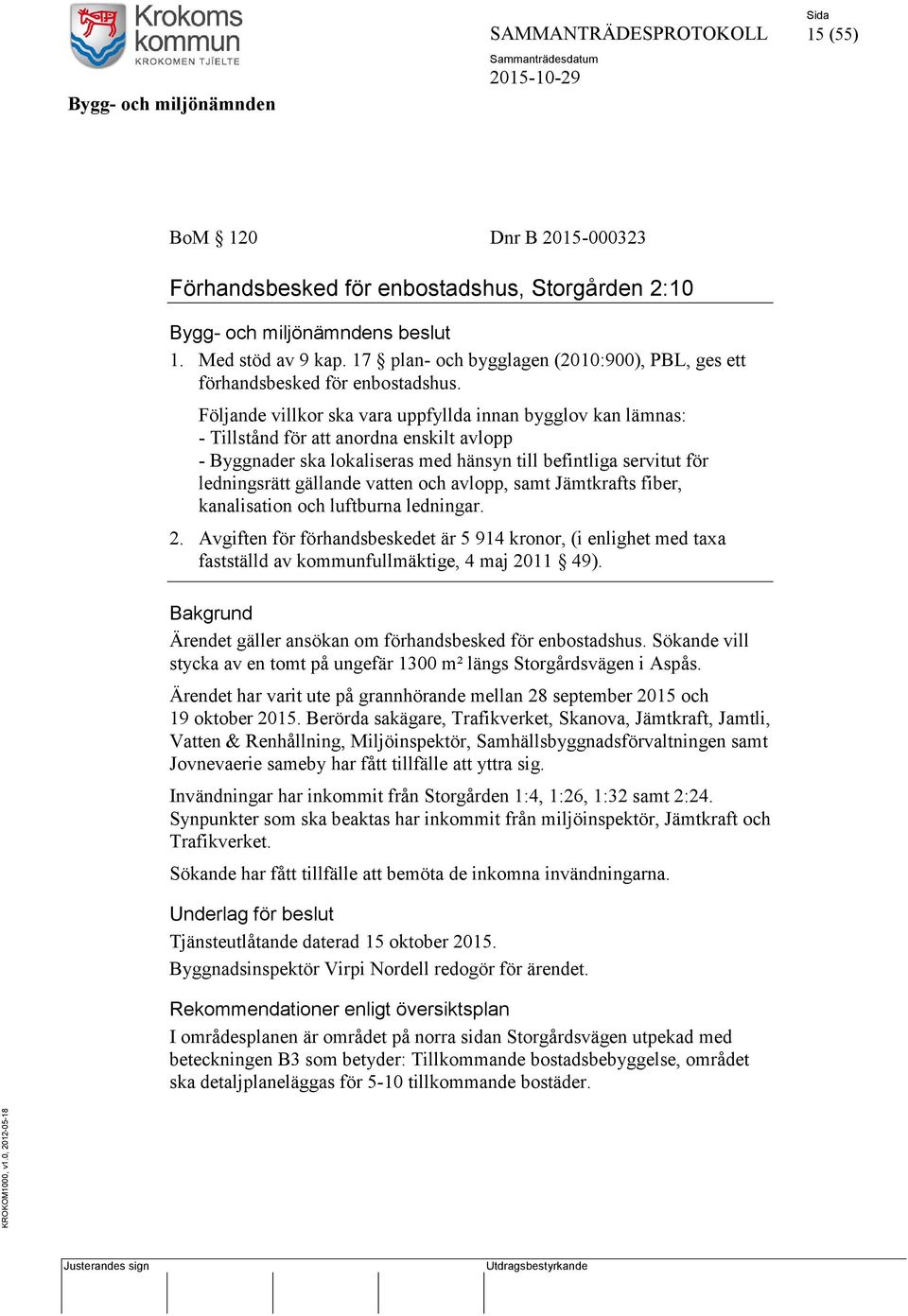 Krokoms kommun
KROKOMEN TJÏELTE

SAMMANTRÄDESPROTOKOLL

Sida
15 (55)

Sammanträdesdatum
2015-10-29

Bygg- och miljönämnden

BoM § 120

Dnr B 2015-000323

Förhandsbesked för enbostadshus, Storgården 2:10

Bygg- och miljönämndens beslut

1. Med stöd av 9 kap. 17 § plan- och bygglagen (2010:900), PBL, ges ett förhandsbesked för enbostadshus.

Följande villkor ska vara uppfyllda innan bygglov kan lämnas:
- Tillstånd för att anordna enskilt avlopp
- Byggnader ska lokaliseras med hänsyn till befintliga servitut för ledningsrätt gällande vatten och avlopp, samt Jämtkrafts fiber, kanalisation och luftburna ledningar.

2. Avgiften för förhandsbeskedet är 5 914 kronor, (i enlighet med taxa fastställd av kommunfullmäktige, 4 maj 2011 § 49).

Bakgrund

Ärendet gäller ansökan om förhandsbesked för enbostadshus. Sökande vill stycka av en tomt på ungefär 1300 m² längs Storgårdsvägen i Aspås.

Ärendet har varit ute på grannhörande mellan 28 september 2015 och 19 oktober 2015. Berörda sakägare, Trafikverket, Skanova, Jämtkraft, Jamtli, Vatten & Renhållning, Miljöinspektör, Samhällsbyggnadsförvaltningen samt Jovnevaerie sameby har fått tillfälle att yttra sig.

Invändningar har inkommit från Storgården 1:4, 1:26, 1:32 samt 2:24. Synpunkter som ska beaktas har inkommit från miljöinspektör, Jämtkraft och Trafikverket.

Sökande har fått tillfälle att bemöta de inkomna invändningarna.

Underlag för beslut

Tjänsteutlåtande daterad 15 oktober 2015.

Byggnadsinspektör Virpi Nordell redogör för ärendet.

Rekommendationer enligt översiktsplan

I områdesplanen är området på norra sidan Storgårdsvägen utpekad med beteckningen B3 som betyder: Tillkommande bostadsbebyggelse, området ska detaljplaneläggas för 5-10 tillkommande bostäder.

KROKOM1000, v1.0, 2012-05-18

Justerandes sign

Utdragsbestyrkande